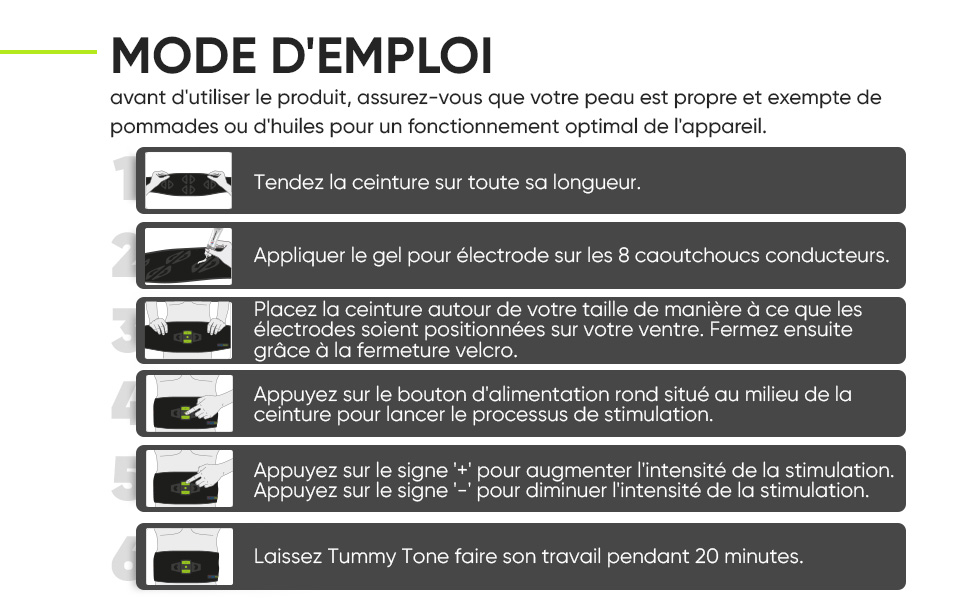 MODE D'EMPLOI

avant d'utiliser le produit, assurez-vous que votre peau est propre et exempte de pommades ou d'huiles pour un fonctionnement optimal de l'appareil.

1
Tendez la ceinture sur toute sa longueur.

2
Appliquer le gel pour électrode sur les 8 caoutchoucs conducteurs.

3
Placez la ceinture autour de votre taille de manière à ce que les électrodes soient positionnées sur votre ventre. Fermez ensuite grâce à la fermeture velcro.

4
Appuyez sur le bouton d'alimentation rond situé au milieu de la ceinture pour lancer le processus de stimulation.

5
Appuyez sur le signe '+' pour augmenter l'intensité de la stimulation. Appuyez sur le signe '-' pour diminuer l'intensité de la stimulation.

6
Laissez Tummy Tone faire son travail pendant 20 minutes.